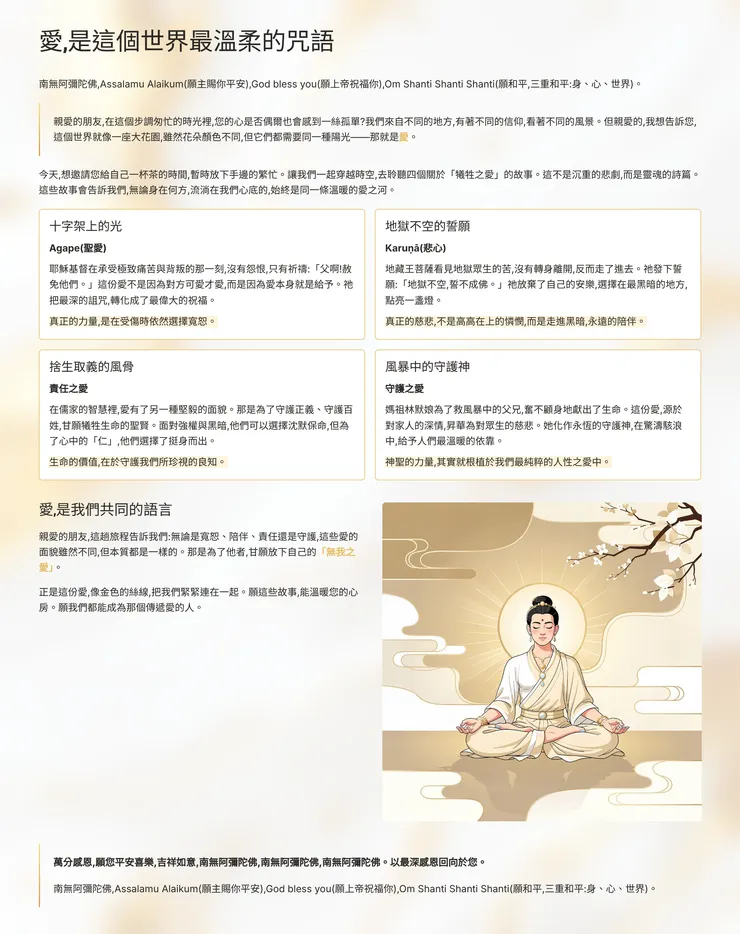 愛,是這個世界最溫柔的咒語

南無阿彌陀佛,Assalamu Alaikum(願主賜你平安),God bless you(願上帝祝福你),Om Shanti Shanti Shanti(願和平,三重和平:身、心、世界)。

親愛的朋友,在這個步調匆忙的時光裡,您的心是否偶爾也會感到一絲孤單?我們來自不同的地方,有著不同的信仰,看著不同的風景。但親愛的,我想告訴您,這個世界就像一座大花園,雖然花朵顏色不同,但它們都需要同一種陽光——那就是愛。

今天,想邀請您給自己一杯茶的時間,暫時放下手邊的繁忙。讓我們一起穿越時空,去聆聽四個關於「犧牲之愛」的故事。這不是沉重的悲劇,而是靈魂的詩篇。這些故事會告訴我們,無論身在何方,流淌在我們心底的,始終是同一條溫暖的愛之河。

十字架上的光
Agape(聖愛)
耶穌基督在承受極致痛苦與背叛的那一刻,沒有怨恨,只有祈禱:「父啊!赦免他們。」這份愛不是因為對方可愛才愛,而是因為愛本身就是給予。祂把最深的詛咒,轉化成了最偉大的祝福。
真正的力量,是在受傷時依然選擇寬恕。

地獄不空的誓願
Karuṇā(悲心)
地藏王菩薩看見地獄眾生的苦,沒有轉身離開,反而走了進去。祂發下誓願:「地獄不空,誓不成佛。」祂放棄了自己的安樂,選擇在最黑暗的地方,點亮一盞燈。
真正的慈悲,不是高高在上的憐憫,而是走進黑暗,永遠的陪伴。

捨生取義的風骨
責任之愛
在儒家的智慧裡,愛有了另一種堅毅的面貌。那是為了守護正義、守護百姓,甘願犧牲生命的聖賢。面對強權與黑暗,他們可以選擇沈默保命,但為了心中的「仁」,他們選擇了挺身而出。
生命的價值,在於守護我們所珍視的良知。

風暴中的守護神
守護之愛
媽祖林默娘為了救風暴中的父兄,奮不顧身地獻出了生命。這份愛,源於對家人的深情,昇華為對眾生的慈悲。她化作永恆的守護神,在驚濤駭浪中,給予人們最溫暖的依靠。
神聖的力量,其實就根植於我們最純粹的人性之愛中。

愛,是我們共同的語言
親愛的朋友,這趟旅程告訴我們:無論是寬恕、陪伴、責任還是守護,這些愛的面貌雖然不同,但本質都是一樣的。那是為了他者,甘願放下自己的「無我之愛」。

正是這份愛,像金色的絲線,把我們緊緊連在一起。願這些故事,能溫暖您的心房。願我們都能成為那個傳遞愛的人。

萬分感恩,願您平安喜樂,吉祥如意,南無阿彌陀佛,南無阿彌陀佛,南無阿彌陀佛。以最深感恩回向於您。

南無阿彌陀佛,Assalamu Alaikum(願主賜你平安),God bless you(願上帝祝福你),Om Shanti Shanti Shanti(願和平,三重和平:身、心、世界)。